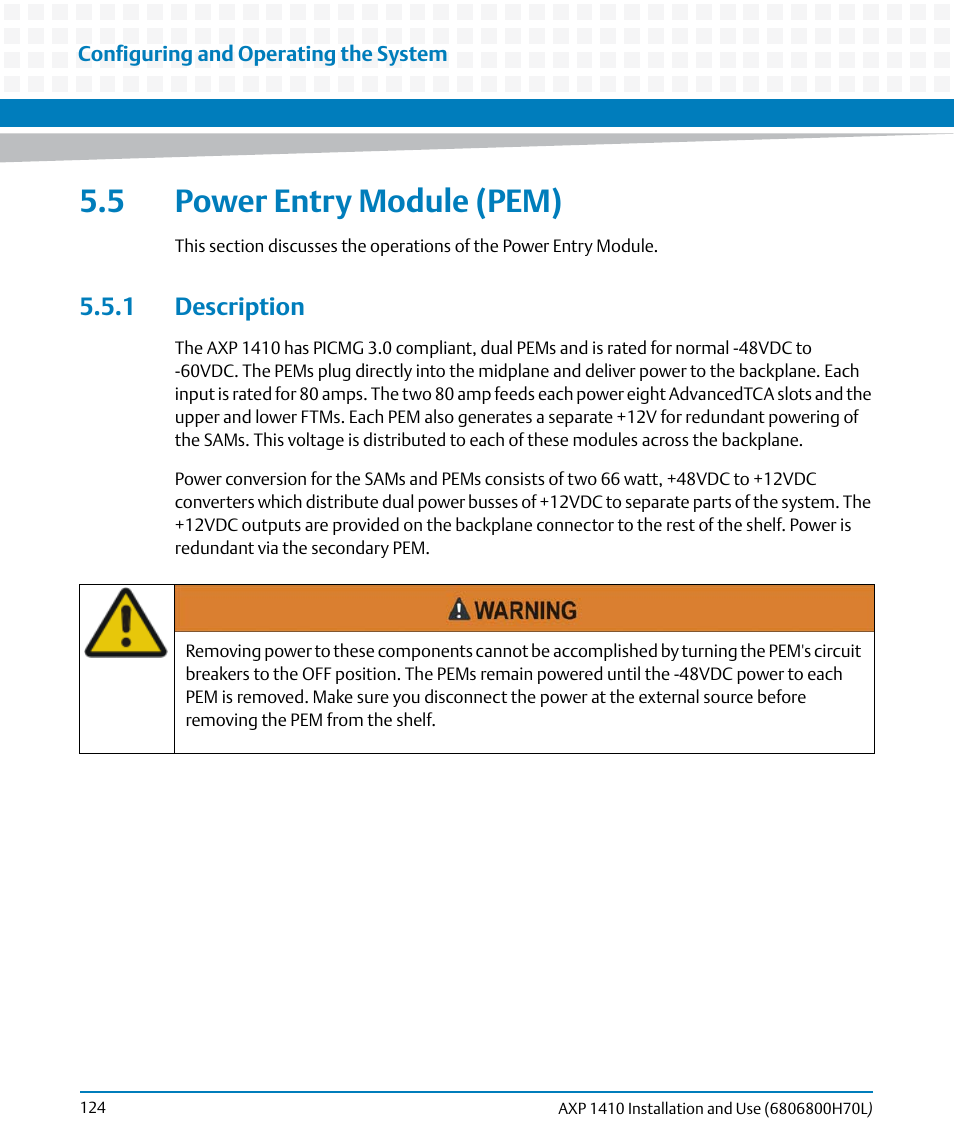 Configuring and Operating the System

5.5 Power Entry Module (PEM)

This section discusses the operations of the Power Entry Module.

5.5.1 Description

The AXP 1410 has PICMG 3.0 compliant, dual PEMs and is rated for normal -48VDC to -60VDC. The PEMs plug directly into the midplane and deliver power to the backplane. Each input is rated for 80 amps. The two 80 amp feeds each power eight AdvancedTCA slots and the upper and lower FTMs. Each PEM also generates a separate +12V for redundant powering of the SAMs. This voltage is distributed to each of these modules across the backplane.

Power conversion for the SAMs and PEMs consists of two 66 watt, +48VDC to +12VDC converters which distribute dual power busses of +12VDC to separate parts of the system. The +12VDC outputs are provided on the backplane connector to the rest of the shelf. Power is redundant via the secondary PEM.

WARNING

Removing power to these components cannot be accomplished by turning the PEM's circuit breakers to the OFF position. The PEMs remain powered until the -48VDC power to each PEM is removed. Make sure you disconnect the power at the external source before removing the PEM from the shelf.

124

AXP 1410 Installation and Use (6806800H70L)